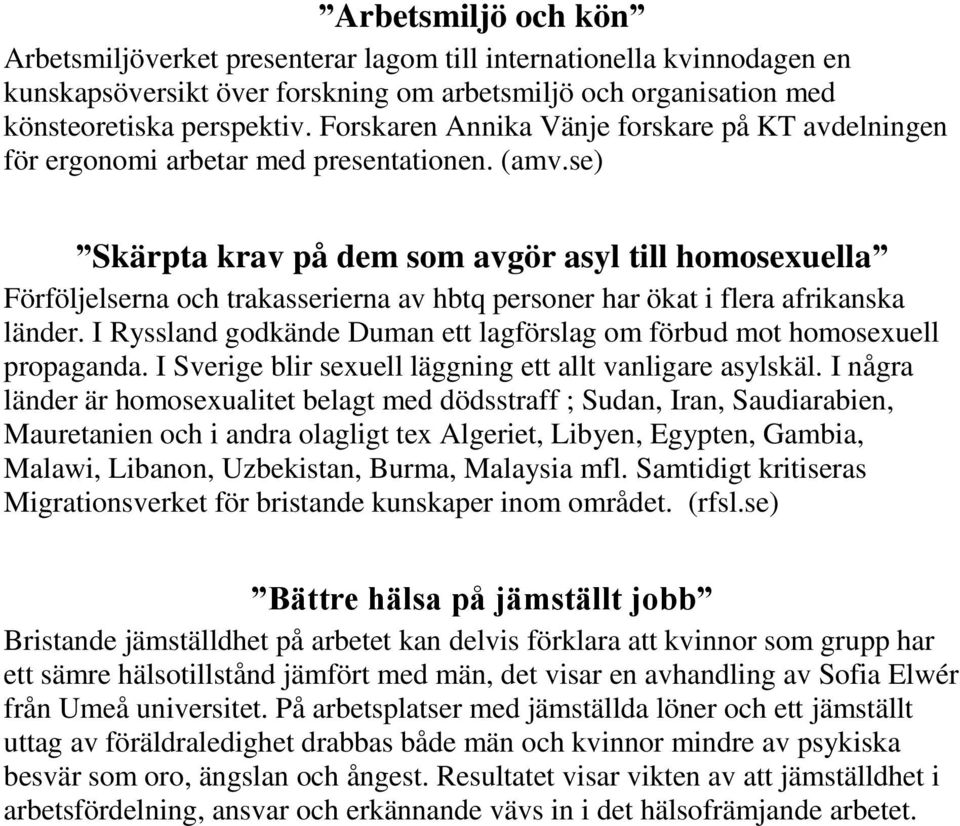 ”Arbetsmiljö och kön”
Arbetsmiljöverket presenterar lagom till internationella kvinnodagen en kunskapsöversikt över forskning om arbetsmiljö och organisation med könsteoretiska perspektiv. Forskaren Annika Vänje forskare på KT avdelningen för ergonomi arbetar med presentationen. (amv.se)

”Skärpta krav på dem som avgör asyl till homosexuella”
Förföljelserna och trakasserierna av hbtq personer har ökat i flera afrikanska länder. I Ryssland godkände Duman ett lagförslag om förbud mot homosexuell propaganda. I Sverige blir sexuell läggning ett allt vanligare asylskäl. I några länder är homosexualitet belagt med dödsstraff ; Sudan, Iran, Saudiarabien, Mauretanien och i andra olagligt tex Algeriet, Libyen, Egypten, Gambia, Malawi, Libanon, Uzbekistan, Burma, Malaysia mfl. Samtidigt kritiseras Migrationsverket för bristande kunskaper inom området. (rfsl.se)

”Bättre hälsa på jämställt jobb”
Bristande jämställdhet på arbetet kan delvis förklara att kvinnor som grupp har ett sämre hälsotillstånd jämfört med män, det visar en avhandling av Sofia Elwér från Umeå universitet. På arbetsplatser med jämställda löner och ett jämställt uttag av föräldraledighet drabbas både män och kvinnor mindre av psykiska besvär som oro, ängslan och ångest. Resultatet visar vikten av att jämställdhet i arbetsfördelning, ansvar och erkännande vävs in i det hälsofrämjande arbetet.